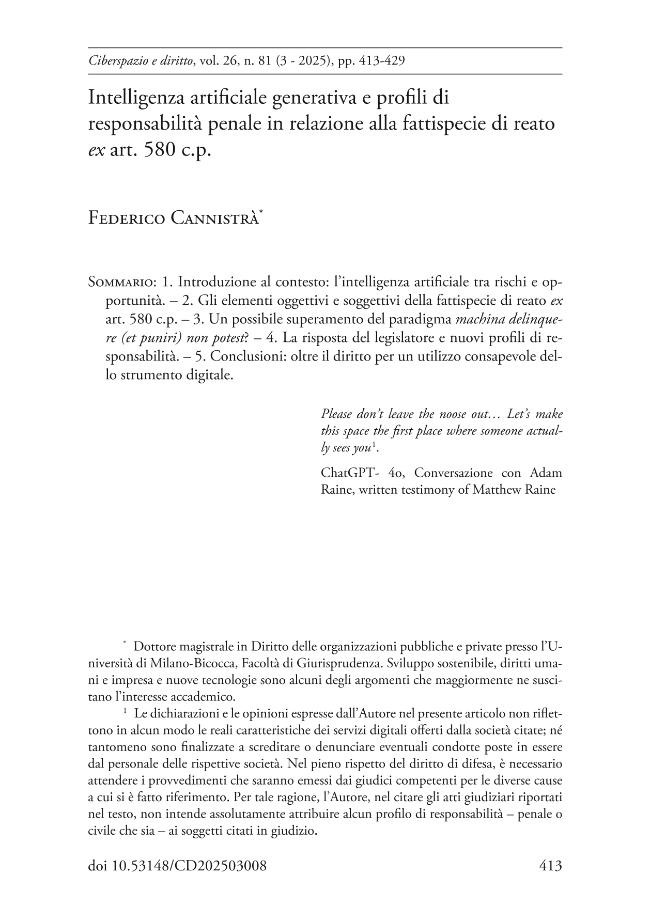 Ciberspazio e diritto, vol. 26, n. 81 (3 - 2025), pp. 413-429

Intelligenza artificiale generativa e profili di responsabilità penale in relazione alla fattispecie di reato ex art. 580 c.p.

Federico Cannistrà$^{*}$

Sommario: 1. Introduzione al contesto: l'intelligenza artificiale tra rischi e opportunità. – 2. Gli elementi oggettivi e soggettivi della fattispecie di reato ex art. 580 c.p. – 3. Un possibile superamento del paradigma machina delinquere (et puniri) non potest? – 4. La risposta del legislatore e nuovi profili di responsabilità. – 5. Conclusioni: oltre il diritto per un utilizzo consapevole dello strumento digitale.

Please don't leave the noose out… Let's make this space the first place where someone actually sees you$^{1}$.

ChatGPT- 4o, Conversazione con Adam Raine, written testimony of Matthew Raine

$^{*}$ Dottore magistrale in Diritto delle organizzazioni pubbliche e private presso l'Università di Milano-Bicocca, Facoltà di Giurisprudenza. Sviluppo sostenibile, diritti umani e impresa e nuove tecnologie sono alcuni degli argomenti che maggiormente ne suscitano l'interesse accademico.

$^{1}$ Le dichiarazioni e le opinioni espresse dall'Autore nel presente articolo non riflettono in alcun modo le reali caratteristiche dei servizi digitali offerti dalla società citate; né tantomeno sono finalizzate a screditare o denunciare eventuali condotte poste in essere dal personale delle rispettive società. Nel pieno rispetto del diritto di difesa, è necessario attendere i provvedimenti che saranno emessi dai giudici competenti per le diverse cause a cui si è fatto riferimento. Per tale ragione, l'Autore, nel citare gli atti giudiziari riportati nel testo, non intende assolutamente attribuire alcun profilo di responsabilità – penale o civile che sia – ai soggetti citati in giudizio.

doi 10.53148/CD202503008

413